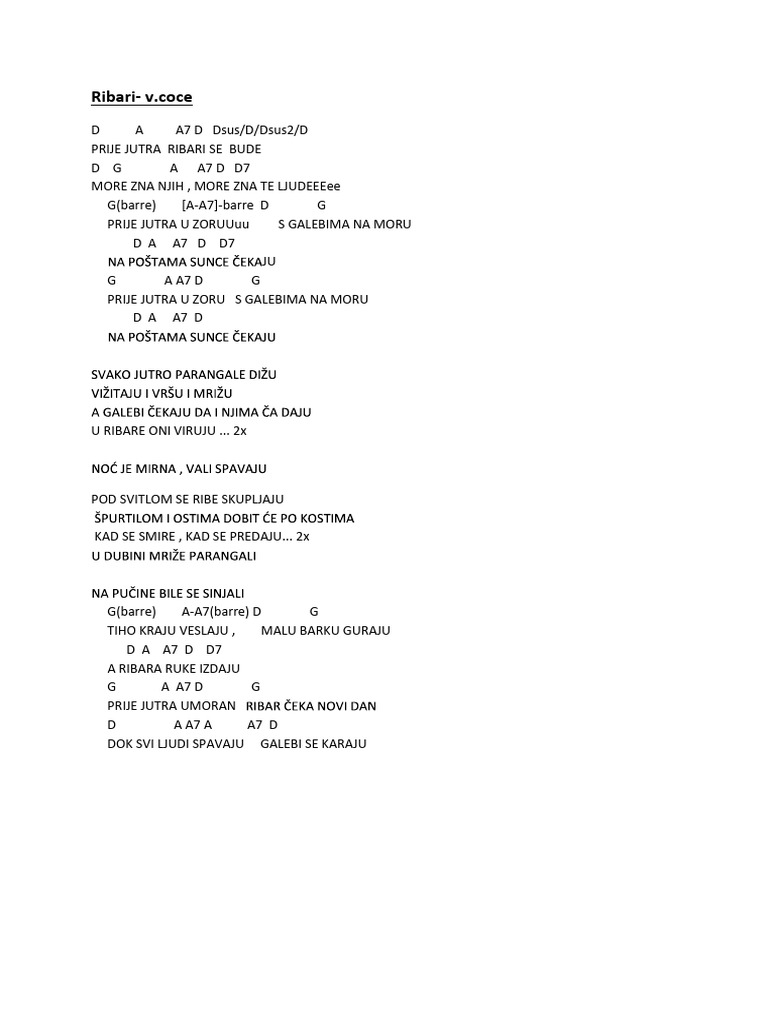 Ribari- v.coce

D A A7 D Dsus/D/Dsus2/D
PRIJE JUTRA RIBARI SE BUDE
D G A A7 D D7
MORE ZNA NJIH , MORE ZNA TE LJUDEEEee
G(barre) [A-A7]-barre D G
PRIJE JUTRA U ZORUUuu S GALEBIMA NA MORU
D A A7 D D7
NA POŠTAMA SUNCE ČEKAJU
G A A7 D G
PRIJE JUTRA U ZORU S GALEBIMA NA MORU
D A A7 D
NA POŠTAMA SUNCE ČEKAJU

SVAKO JUTRO PARANGALE DIŽU
VIŽITAJU I VRŠU I MRIŽU
A GALEBI ČEKAJU DA I NJIMA ČA DAJU
U RIBARE ONI VIRUJU ... 2x

NOĆ JE MIRNA , VALI SPAVAJU

POD SVITLOM SE RIBE SKUPLJAJU
ŠPURTILOM I OSTIMA DOBIT ĆE PO KOSTIMA
KAD SE SMIRE , KAD SE PREDAJU... 2x
U DUBINI MRIŽE PARANGALI

NA PUČINE BILE SE SINJALI
G(barre) A-A7(barre) D G
TIHO KRAJU VESLAJU , MALU BARKU GURAJU
D A A7 D D7
A RIBARA RUKE IZDAJU
G A A7 D G
PRIJE JUTRA UMORAN RIBAR ČEKA NOVI DAN
D A A7 A A7 D
DOK SVI LJUDI SPAVAJU GALEBI SE KARAJU